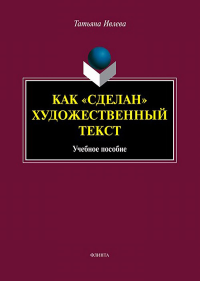 Татьяна Ивлева

КАК «СДЕЛАН» ХУДОЖЕСТВЕННЫЙ ТЕКСТ

Учебное пособие

ФЛИНТА